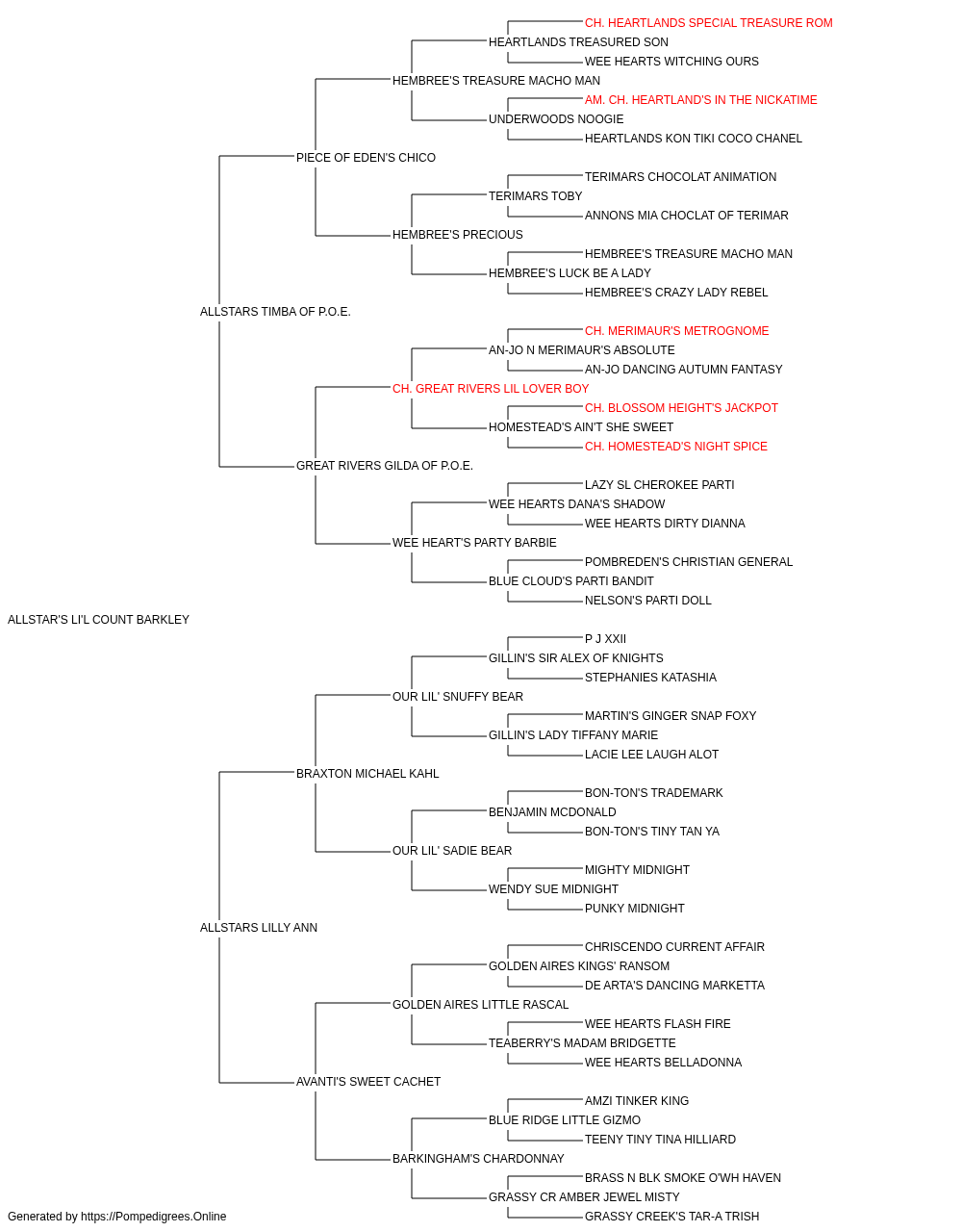 CH. HEARTLANDS SPECIAL TREASURE ROM
HEARTLANDS TREASURED SON
WEE HEARTS WITCHING OURS
HEMBREE'S TREASURE MACHO MAN
AM. CH. HEARTLAND'S IN THE NICKATIME
UNDERWOODS NOOGIE
HEARTLANDS KON TIKI COCO CHANEL
PIECE OF EDEN'S CHICO
TERIMARS CHOCOLAT ANIMATION
TERIMARS TOBY
ANNONS MIA CHOCLAT OF TERIMAR
HEMBREE'S PRECIOUS
HEMBREE'S TREASURE MACHO MAN
HEMBREE'S LUCK BE A LADY
HEMBREE'S CRAZY LADY REBEL
ALLSTARS TIMBA OF P.O.E.
CH. MERIMAUR'S METROGNOME
AN-JO N MERIMAUR'S ABSOLUTE
AN-JO DANCING AUTUMN FANTASY
CH. GREAT RIVERS LIL LOVER BOY
CH. BLOSSOM HEIGHT'S JACKPOT
HOMESTEAD'S AIN'T SHE SWEET
CH. HOMESTEAD'S NIGHT SPICE
GREAT RIVERS GILDA OF P.O.E.
LAZY SL CHEROKEE PARTI
WEE HEARTS DANA'S SHADOW
WEE HEARTS DIRTY DIANNA
WEE HEART'S PARTY BARBIE
POMBREDEN'S CHRISTIAN GENERAL
BLUE CLOUD'S PARTI BANDIT
NELSON'S PARTI DOLL
ALLSTAR'S LI'L COUNT BARKLEY
P J XXII
GILLIN'S SIR ALEX OF KNIGHTS
STEPHANIES KATASHIA
OUR LIL' SNUFFY BEAR
MARTIN'S GINGER SNAP FOXY
GILLIN'S LADY TIFFANY MARIE
LACIE LEE LAUGH ALOT
BRAXTON MICHAEL KAHL
BON-TON'S TRADEMARK
BENJAMIN MCDONALD
BON-TON'S TINY TAN YA
OUR LIL' SADIE BEAR
MIGHTY MIDNIGHT
WENDY SUE MIDNIGHT
PUNKY MIDNIGHT
ALLSTARS LILLY ANN
CHRISCENDO CURRENT AFFAIR
GOLDEN AIRES KINGS' RANSOM
DE ARTA'S DANCING MARKETTA
GOLDEN AIRES LITTLE RASCAL
WEE HEARTS FLASH FIRE
TEABERRY'S MADAM BRIDGETTE
WEE HEARTS BELLADONNA
AVANTI'S SWEET CACHET
AMZI TINKER KING
BLUE RIDGE LITTLE GIZMO
TEENY TINY TINA HILLIARD
BARKINGHAM'S CHARDONNAY
BRASS N BLK SMOKE O'WH HAVEN
GRASSY CR AMBER JEWEL MISTY
GRASSY CREEK'S TAR-A TRISH
Generated by https://Pompedigrees.Online